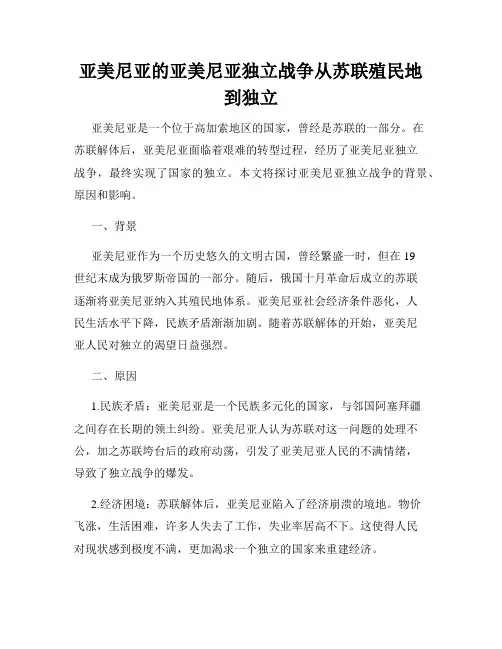 亚美尼亚的亚美尼亚独立战争从苏联殖民地到独立

亚美尼亚是一个位于高加索地区的国家，曾经是苏联的一部分。在苏联解体后，亚美尼亚面临着艰难的转型过程，经历了亚美尼亚独立战争，最终实现了国家的独立。本文将探讨亚美尼亚独立战争的背景、原因和影响。

一、背景

亚美尼亚作为一个历史悠久的文明古国，曾经繁盛一时，但在19世纪末成为俄罗斯帝国的一部分。随后，俄国十月革命后成立的苏联逐渐将亚美尼亚纳入其殖民地体系。亚美尼亚社会经济条件恶化，人民生活水平下降，民族矛盾渐渐加剧。随着苏联解体的开始，亚美尼亚人民对独立的渴望日益强烈。

二、原因

1.民族矛盾：亚美尼亚是一个民族多元化的国家，与邻国阿塞拜疆之间存在长期的领土纠纷。亚美尼亚人认为苏联对这一问题的处理不公，加之苏联垮台后的政府动荡，引发了亚美尼亚人民的不满情绪，导致了独立战争的爆发。

2.经济困境：苏联解体后，亚美尼亚陷入了经济崩溃的境地。物价飞涨，生活困难，许多人失去了工作，失业率居高不下。这使得人民对现状感到极度不满，更加渴求一个独立的国家来重建经济。